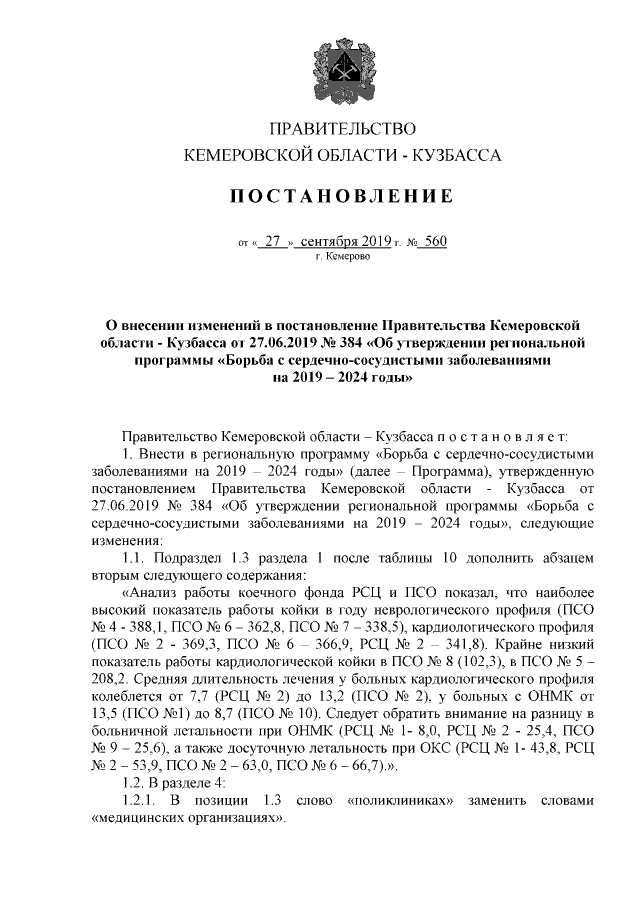 ПРАВИТЕЛЬСТВО
КЕМЕРОВСКОЙ ОБЛАСТИ - КУЗБАССА

ПОСТАНОВЛЕНИЕ

от « 27 » сентября 2019 г. № 560
г. Кемерово

О внесении изменений в постановление Правительства Кемеровской области - Кузбасса от 27.06.2019 № 384 «Об утверждении региональной программы «Борьба с сердечно-сосудистыми заболеваниями на 2019 – 2024 годы»

Правительство Кемеровской области – Кузбасса п о с т а н о в л я е т:

1. Внести в региональную программу «Борьба с сердечно-сосудистыми заболеваниями на 2019 – 2024 годы» (далее – Программа), утвержденную постановлением Правительства Кемеровской области - Кузбасса от 27.06.2019 № 384 «Об утверждении региональной программы «Борьба с сердечно-сосудистыми заболеваниями на 2019 – 2024 годы», следующие изменения:

1.1. Подраздел 1.3 раздела 1 после таблицы 10 дополнить абзацем вторым следующего содержания:

«Анализ работы коечного фонда РСЦ и ПСО показал, что наиболее высокий показатель работы койки в году неврологического профиля (ПСО № 4 - 388,1, ПСО № 6 – 362,8, ПСО № 7 – 338,5), кардиологического профиля (ПСО № 2 - 369,3, ПСО № 6 – 366,9, РСЦ № 2 – 341,8). Крайне низкий показатель работы кардиологической койки в ПСО № 8 (102,3), в ПСО № 5 – 208,2. Средняя длительность лечения у больных кардиологического профиля колеблется от 7,7 (РСЦ № 2) до 13,2 (ПСО № 2), у больных с ОНМК от 13,5 (ПСО №1) до 8,7 (ПСО № 10). Следует обратить внимание на разницу в больничной летальности при ОНМК (РСЦ № 1- 8,0, РСЦ № 2 - 25,4, ПСО № 9 – 25,6), а также досуточную летальность при ОКС (РСЦ № 1- 43,8, РСЦ № 2 – 53,9, ПСО № 2 – 63,0, ПСО № 6 – 66,7).».

1.2. В разделе 4:

1.2.1. В позиции 1.3 слово «поликлиниках» заменить словами «медицинских организациях».